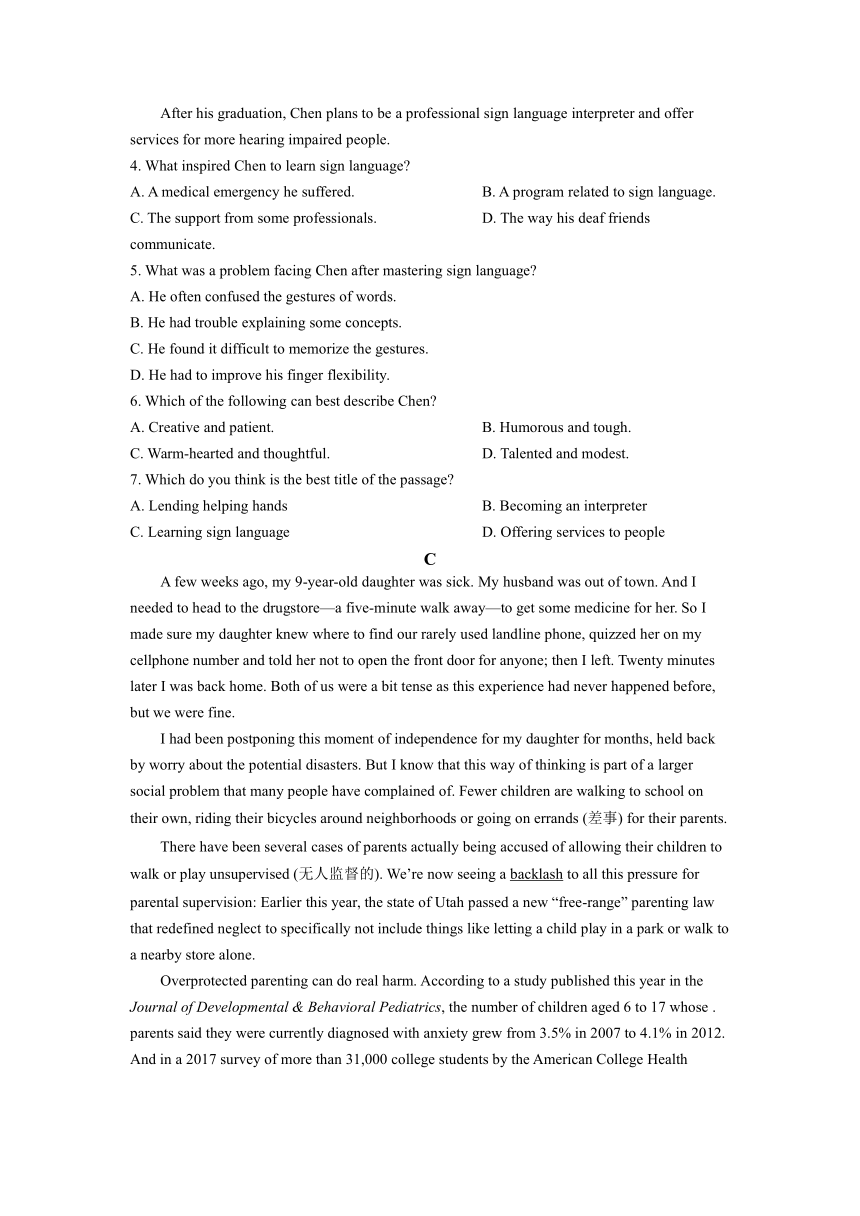 After his graduation, Chen plans to be a professional sign language interpreter and offer services for more hearing impaired people.

4. What inspired Chen to learn sign language?

A. A medical emergency he suffered.

B. A program related to sign language.

C. The support from some professionals.

D. The way his deaf friends communicate.

5. What was a problem facing Chen after mastering sign language?

A. He often confused the gestures of words.

B. He had trouble explaining some concepts.

C. He found it difficult to memorize the gestures.

D. He had to improve his finger flexibility.

6. Which of the following can best describe Chen?

A. Creative and patient.

B. Humorous and tough.

C. Warm-hearted and thoughtful.

D. Talented and modest.

7. Which do you think is the best title of the passage?

A. Lending helping hands

B. Becoming an interpreter

C. Learning sign language

D. Offering services to people

C

A few weeks ago, my 9-year-old daughter was sick. My husband was out of town. And I needed to head to the drugstore—a five-minute walk away—to get some medicine for her. So I made sure my daughter knew where to find our rarely used landline phone, quizzed her on my cellphone number and told her not to open the front door for anyone; then I left. Twenty minutes later I was back home. Both of us were a bit tense as this experience had never happened before, but we were fine.

I had been postponing this moment of independence for my daughter for months, held back by worry about the potential disasters. But I know that this way of thinking is part of a larger social problem that many people have complained of. Fewer children are walking to school on their own, riding their bicycles around neighborhoods or going on errands (差事) for their parents.

There have been several cases of parents actually being accused of allowing their children to walk or play unsupervised (无人监督的). We're now seeing a backlash to all this pressure for parental supervision: Earlier this year, the state of Utah passed a new "free-range" parenting law that redefined neglect to specifically not include things like letting a child play in a park or walk to a nearby store alone.

Overprotected parenting can do real harm. According to a study published this year in the Journal of Developmental & Behavioral Pediatrics, the number of children aged 6 to 17 whose . parents said they were currently diagnosed with anxiety grew from 3.5% in 2007 to 4.1% in 2012. And in a 2017 survey of more than 31,000 college students by the American College Health